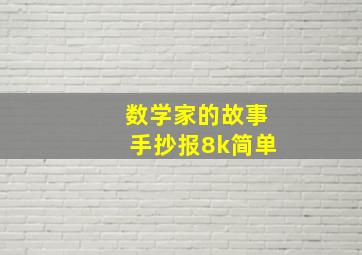 数学家的故事
手抄报8k简单